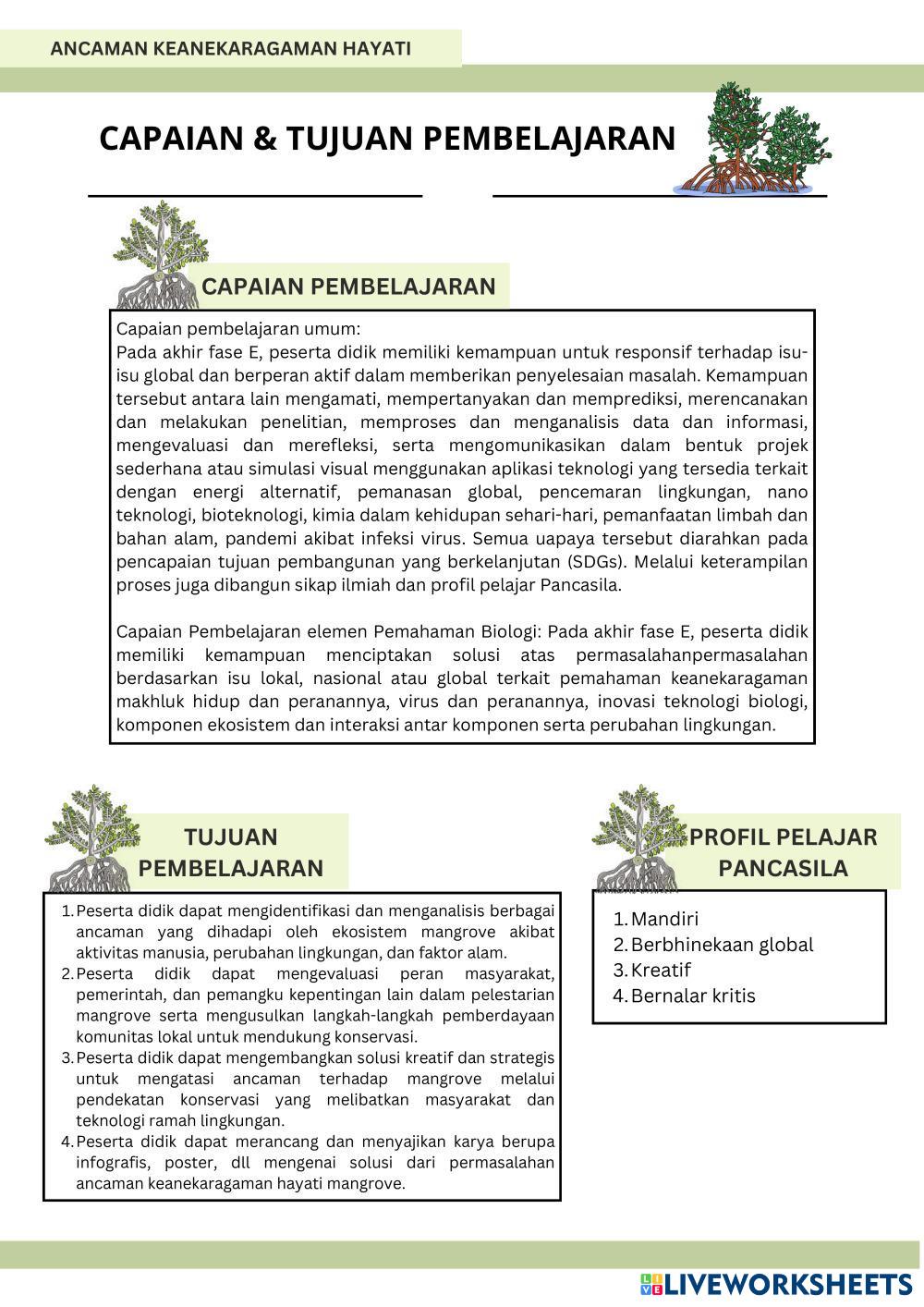 ANCAMAN KEANEKARAGAMAN HAYATI

CAPAIAN & TUJUAN PEMBELAJARAN

CAPAIAN PEMBELAJARAN

Capaian pembelajaran umum:
Pada akhir fase E, peserta didik memiliki kemampuan untuk responsif terhadap isu-isu global dan berperan aktif dalam memberikan penyelesaian masalah. Kemampuan tersebut antara lain mengamati, mempertanyakan dan memprediksi, merencanakan dan melakukan penelitian, memproses dan menganalisis data dan informasi, mengevaluasi dan merefleksi, serta mengomunikasikan dalam bentuk projek sederhana atau simulasi visual menggunakan aplikasi teknologi yang tersedia terkait dengan energi alternatif, pemanasan global, pencemaran lingkungan, nano teknologi, bioteknologi, kimia dalam kehidupan sehari-hari, pemanfaatan limbah dan bahan alam, pandemi akibat infeksi virus. Semua uapaya tersebut diarahkan pada pencapaian tujuan pembangunan yang berkelanjutan (SDGs). Melalui keterampilan proses juga dibangun sikap ilmiah dan profil pelajar Pancasila.

Capaian Pembelajaran elemen Pemahaman Biologi: Pada akhir fase E, peserta didik memiliki kemampuan menciptakan solusi atas permasalahanpermasalahan berdasarkan isu lokal, nasional atau global terkait pemahaman keanekaragaman makhluk hidup dan peranannya, virus dan peranannya, inovasi teknologi biologi, komponen ekosistem dan interaksi antar komponen serta perubahan lingkungan.

TUJUAN PEMBELAJARAN

1. Peserta didik dapat mengidentifikasi dan menganalisis berbagai ancaman yang dihadapi oleh ekosistem mangrove akibat aktivitas manusia, perubahan lingkungan, dan faktor alam.
2. Peserta didik dapat mengevaluasi peran masyarakat, pemerintah, dan pemangku kepentingan lain dalam pelestarian mangrove serta mengusulkan langkah-langkah pemberdayaan komunitas lokal untuk mendukung konservasi.
3. Peserta didik dapat mengembangkan solusi kreatif dan strategis untuk mengatasi ancaman terhadap mangrove melalui pendekatan konservasi yang melibatkan masyarakat dan teknologi ramah lingkungan.
4. Peserta didik dapat merancang dan menyajikan karya berupa infografis, poster, dll mengenai solusi dari permasalahan ancaman keanekaragaman hayati mangrove.

PROFIL PELAJAR PANCASILA

1. Mandiri
2. Berbhinekaan global
3. Kreatif
4. Bernalar kritis

LIVEWORKSHEETS